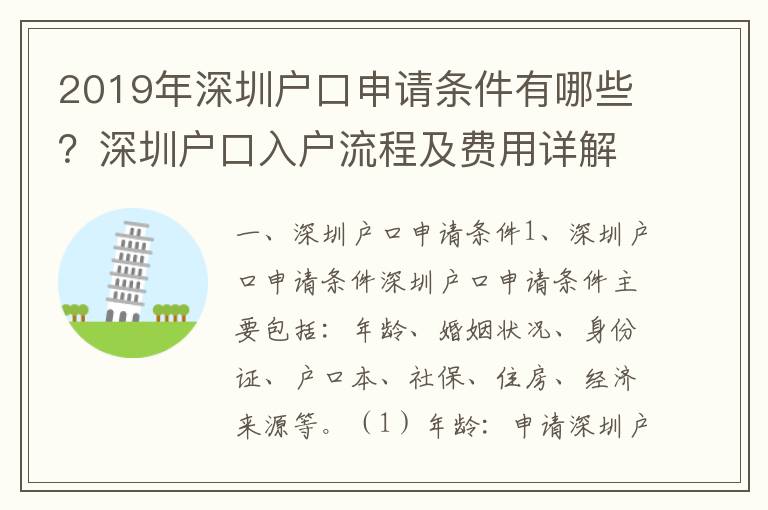 2019年深圳户口申请条件有哪些？深圳户口入户流程及费用详解

一、深圳户口申请条件1、深圳户口申请条件深圳户口申请条件主要包括：年龄、婚姻状况、身份证、户口本、社保、住房、经济来源等。（1）年龄：申请深圳户